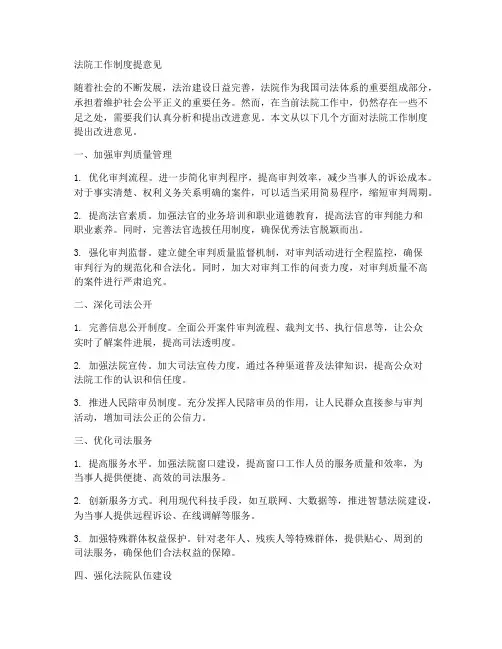 法院工作制度提意见

随着社会的不断发展，法治建设日益完善，法院作为我国司法体系的重要组成部分，承担着维护社会公平正义的重要任务。然而，在当前法院工作中，仍然存在一些不足之处，需要我们认真分析和提出改进意见。本文从以下几个方面对法院工作制度提出改进意见。

一、加强审判质量管理

1. 优化审判流程。进一步简化审判程序，提高审判效率，减少当事人的诉讼成本。对于事实清楚、权利义务关系明确的案件，可以适当采用简易程序，缩短审判周期。

2. 提高法官素质。加强法官的业务培训和职业道德教育，提高法官的审判能力和职业素养。同时，完善法官选拔任用制度，确保优秀法官脱颖而出。

3. 强化审判监督。建立健全审判质量监督机制，对审判活动进行全程监控，确保审判行为的规范化和合法化。同时，加大对审判工作的问责力度，对审判质量不高的案件进行严肃追究。

二、深化司法公开

1. 完善信息公开制度。全面公开案件审判流程、裁判文书、执行信息等，让公众实时了解案件进展，提高司法透明度。

2. 加强法院宣传。加大司法宣传力度，通过各种渠道普及法律知识，提高公众对法院工作的认识和信任度。

3. 推进人民陪审员制度。充分发挥人民陪审员的作用，让人民群众直接参与审判活动，增加司法公正的公信力。

三、优化司法服务

1. 提高服务水平。加强法院窗口建设，提高窗口工作人员的服务质量和效率，为当事人提供便捷、高效的司法服务。

2. 创新服务方式。利用现代科技手段，如互联网、大数据等，推进智慧法院建设，为当事人提供远程诉讼、在线调解等服务。

3. 加强特殊群体权益保护。针对老年人、残疾人等特殊群体，提供贴心、周到的司法服务，确保他们合法权益的保障。

四、强化法院队伍建设